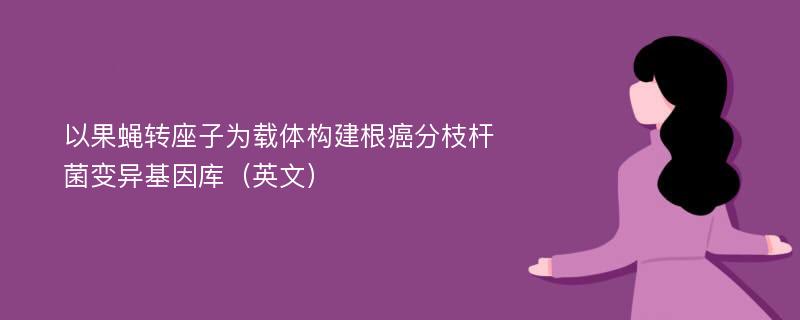 以果蝇转座子为载体构建根癌分枝杆菌变异基因库（英文）